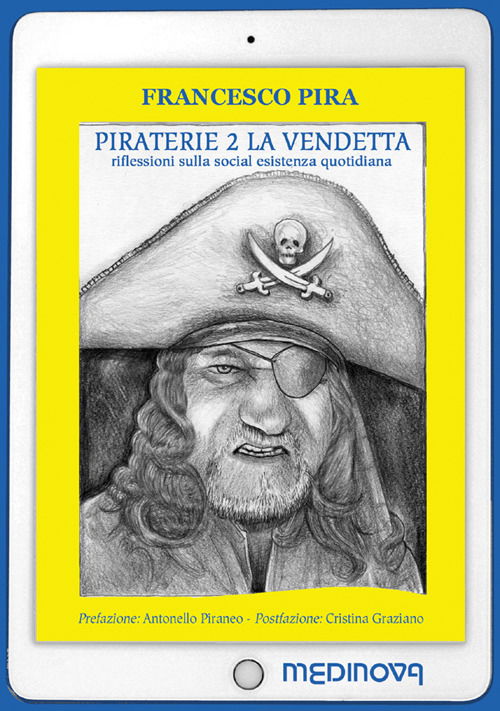 FRANCESCO PIRA

PIRATERIE 2 LA VENDETTA
riflessioni sulla social esistenza quotidiana

Prefazione: Antonello Piraneo - Postfazione: Cristina Graziano

MEDINOVA